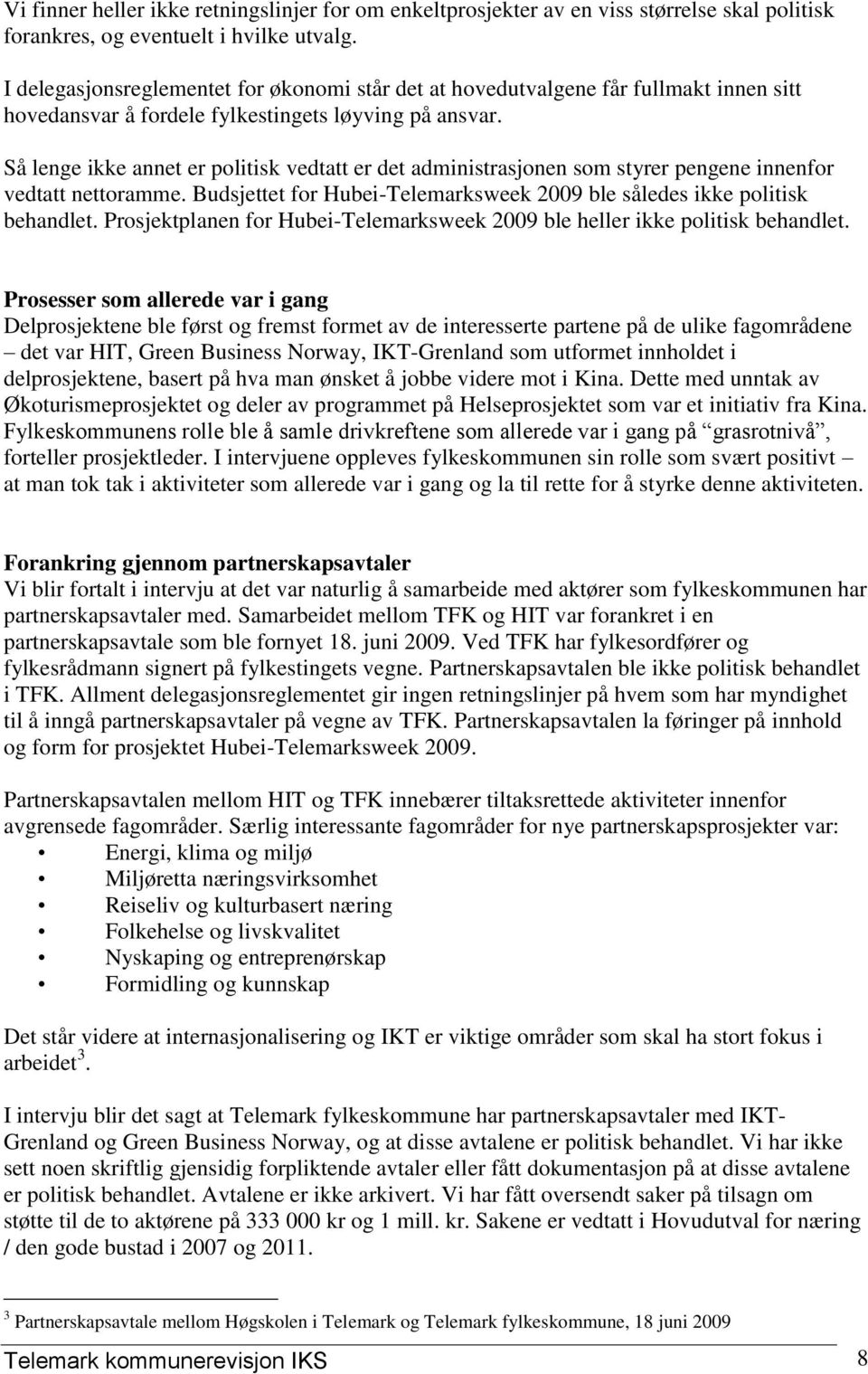 Vi finner heller ikke retningslinjer for om enkeltprosjekter av en viss størrelse skal politisk forankres, og eventuelt i hvilke utvalg.

I delegasjonsreglementet for økonomi står det at hovedutvalgene får fullmakt innen sitt hovedansvar å fordele fylkestingets løyving på ansvar.

Så lenge ikke annet er politisk vedtatt er det administrasjonen som styrer pengene innenfor vedtatt nettoramme. Budsjettet for Hubei-Telemarksweek 2009 ble således ikke politisk behandlet. Prosjektplanen for Hubei-Telemarksweek 2009 ble heller ikke politisk behandlet.

Prosesser som allerede var i gang
Delprosjektene ble først og fremst formet av de interesserte partene på de ulike fagområdene – det var HIT, Green Business Norway, IKT-Grenland som utformet innholdet i delprosjektene, basert på hva man ønsket å jobbe videre mot i Kina. Dette med unntak av Økoturismeprosjektet og deler av programmet på Helseprosjektet som var et initiativ fra Kina. Fylkeskommunens rolle ble å samle drivkreftene som allerede var i gang på "grasrotnivå", forteller prosjektleder. I intervjuene oppleves fylkeskommunen sin rolle som svært positivt – at man tok tak i aktiviteter som allerede var i gang og la til rette for å styrke denne aktiviteten.

Forankring gjennom partnerskapsavtaler
Vi blir fortalt i intervju at det var naturlig å samarbeide med aktører som fylkeskommunen har partnerskapsavtaler med. Samarbeidet mellom TFK og HIT var forankret i en partnerskapsavtale som ble fornyet 18. juni 2009. Ved TFK har fylkesordfører og fylkesrådmann signert på fylkestingets vegne. Partnerskapsavtalen ble ikke politisk behandlet i TFK. Allment delegasjonsreglementet gir ingen retningslinjer på hvem som har myndighet til å inngå partnerskapsavtaler på vegne av TFK. Partnerskapsavtalen la føringer på innhold og form for prosjektet Hubei-Telemarksweek 2009.

Partnerskapsavtalen mellom HIT og TFK innebærer tiltaksrettede aktiviteter innenfor avgrensede fagområder. Særlig interessante fagområder for nye partnerskapsprosjekter var:
• Energi, klima og miljø
• Miljøretta næringsvirksomhet
• Reiseliv og kulturbasert næring
• Folkehelse og livskvalitet
• Nyskaping og entreprenørskap
• Formidling og kunnskap

Det står videre at internasjonalisering og IKT er viktige områder som skal ha stort fokus i arbeidet $^3$.

I intervju blir det sagt at Telemark fylkeskommune har partnerskapsavtaler med IKT-Grenland og Green Business Norway, og at disse avtalene er politisk behandlet. Vi har ikke sett noen skriftlig gjensidig forpliktende avtaler eller fått dokumentasjon på at disse avtalene er politisk behandlet. Avtalene er ikke arkivert. Vi har fått oversendt saker på tilsagn om støtte til de to aktørene på 333 000 kr og 1 mill. kr. Sakene er vedtatt i Hovudutval for næring / den gode bustad i 2007 og 2011.

$^3$ Partnerskapsavtale mellom Høgskolen i Telemark og Telemark fylkeskommune, 18 juni 2009

Telemark kommunerevisjon IKS 8